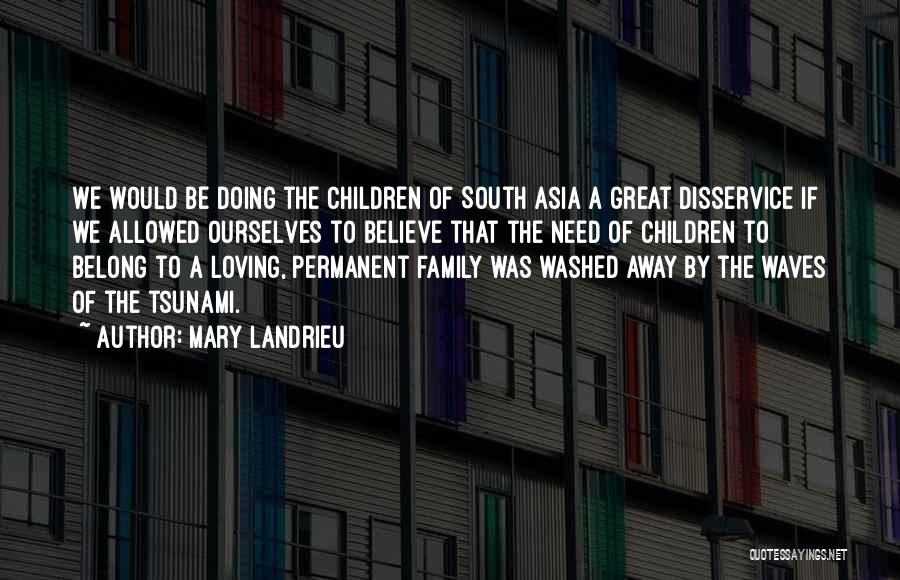 WE WOULD BE DOING THE CHILDREN OF SOUTH ASIA A GREAT DISSERVICE IF WE ALLOWED OURSELVES TO BELIEVE THAT THE NEED OF CHILDREN TO BELONG TO A LOVING, PERMANENT FAMILY WAS WASHED AWAY BY THE WAVES OF THE TSUNAMI.

~ AUTHOR: MARY LANDRIEU

QUOTESSAYINGS.NET